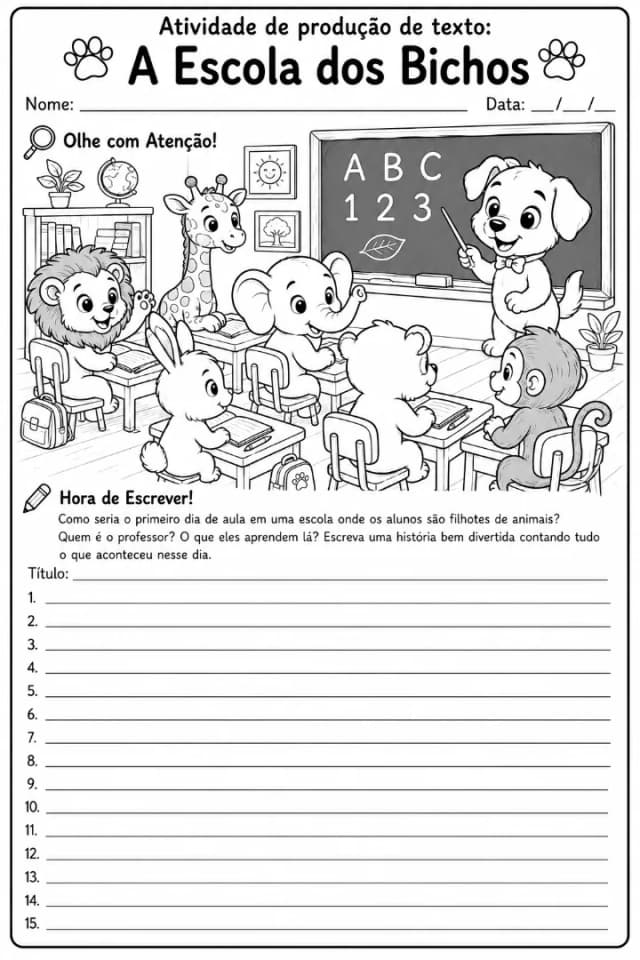 Atividade de produção de texto:
A Escola dos Bichos

Nome: ______________________ Data: ___/___/___

Olhe com Atenção!

A B C
1 2 3

Hora de Escrever!
Como seria o primeiro dia de aula em uma escola onde os alunos são filhotes de animais? Quem é o professor? O que eles aprendem lá? Escreva uma história bem divertida contando tudo o que aconteceu nesse dia.

Título: ______________________
1. ______________________
2. ______________________
3. ______________________
4. ______________________
5. ______________________
6. ______________________
7. ______________________
8. ______________________
9. ______________________
10. ______________________
11. ______________________
12. ______________________
13. ______________________
14. ______________________
15. ______________________